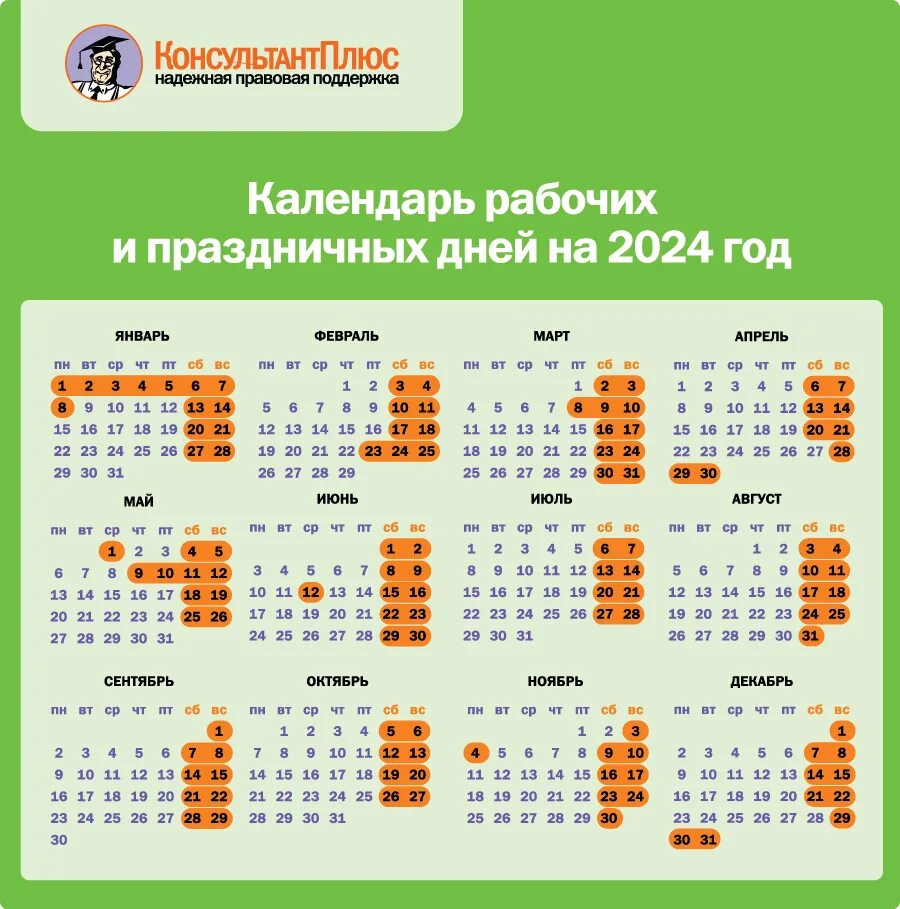 КонсультантПлюс
надежная правовая поддержка

Календарь рабочих и праздничных дней на 2024 год

ЯНВАРЬ

| пн | вт | ср | чт | пт | сб | вс |
|---|---|---|---|---|---|---|
| 1 | 2 | 3 | 4 | 5 | 6 | 7 |
| 8 | 9 | 10 | 11 | 12 | 13 | 14 |
| 15 | 16 | 17 | 18 | 19 | 20 | 21 |
| 22 | 23 | 24 | 25 | 26 | 27 | 28 |
| 29 | 30 | 31 | | | | |

ФЕВРАЛЬ

| пн | вт | ср | чт | пт | сб | вс |
|---|---|---|---|---|---|---|
| | | | 1 | 2 | 3 | 4 |
| 5 | 6 | 7 | 8 | 9 | 10 | 11 |
| 12 | 13 | 14 | 15 | 16 | 17 | 18 |
| 19 | 20 | 21 | 22 | 23 | 24 | 25 |
| 26 | 27 | 28 | 29 | | | |

МАРТ

| пн | вт | ср | чт | пт | сб | вс |
|---|---|---|---|---|---|---|
| | | | | 1 | 2 | 3 |
| 4 | 5 | 6 | 7 | 8 | 9 | 10 |
| 11 | 12 | 13 | 14 | 15 | 16 | 17 |
| 18 | 19 | 20 | 21 | 22 | 23 | 24 |
| 25 | 26 | 27 | 28 | 29 | 30 | 31 |

АПРЕЛЬ

| пн | вт | ср | чт | пт | сб | вс |
|---|---|---|---|---|---|---|
| 1 | 2 | 3 | 4 | 5 | 6 | 7 |
| 8 | 9 | 10 | 11 | 12 | 13 | 14 |
| 15 | 16 | 17 | 18 | 19 | 20 | 21 |
| 22 | 23 | 24 | 25 | 26 | 27 | 28 |
| 29 | 30 | | | | | |

МАЙ

| пн | вт | ср | чт | пт | сб | вс |
|---|---|---|---|---|---|---|
| | | 1 | 2 | 3 | 4 | 5 |
| 6 | 7 | 8 | 9 | 10 | 11 | 12 |
| 13 | 14 | 15 | 16 | 17 | 18 | 19 |
| 20 | 21 | 22 | 23 | 24 | 25 | 26 |
| 27 | 28 | 29 | 30 | 31 | | |

ИЮНЬ

| пн | вт | ср | чт | пт | сб | вс |
|---|---|---|---|---|---|---|
| | | | | | 1 | 2 |
| 3 | 4 | 5 | 6 | 7 | 8 | 9 |
| 10 | 11 | 12 | 13 | 14 | 15 | 16 |
| 17 | 18 | 19 | 20 | 21 | 22 | 23 |
| 24 | 25 | 26 | 27 | 28 | 29 | 30 |

ИЮЛЬ

| пн | вт | ср | чт | пт | сб | вс |
|---|---|---|---|---|---|---|
| 1 | 2 | 3 | 4 | 5 | 6 | 7 |
| 8 | 9 | 10 | 11 | 12 | 13 | 14 |
| 15 | 16 | 17 | 18 | 19 | 20 | 21 |
| 22 | 23 | 24 | 25 | 26 | 27 | 28 |
| 29 | 30 | 31 | | | | |

АВГУСТ

| пн | вт | ср | чт | пт | сб | вс |
|---|---|---|---|---|---|---|
| | | | 1 | 2 | 3 | 4 |
| 5 | 6 | 7 | 8 | 9 | 10 | 11 |
| 12 | 13 | 14 | 15 | 16 | 17 | 18 |
| 19 | 20 | 21 | 22 | 23 | 24 | 25 |
| 26 | 27 | 28 | 29 | 30 | 31 | |

СЕНТЯБРЬ

| пн | вт | ср | чт | пт | сб | вс |
|---|---|---|---|---|---|---|
| | | | | | | 1 |
| 2 | 3 | 4 | 5 | 6 | 7 | 8 |
| 9 | 10 | 11 | 12 | 13 | 14 | 15 |
| 16 | 17 | 18 | 19 | 20 | 21 | 22 |
| 23 | 24 | 25 | 26 | 27 | 28 | 29 |
| 30 | | | | | | |

ОКТЯБРЬ

| пн | вт | ср | чт | пт | сб | вс |
|---|---|---|---|---|---|---|
| | 1 | 2 | 3 | 4 | 5 | 6 |
| 7 | 8 | 9 | 10 | 11 | 12 | 13 |
| 14 | 15 | 16 | 17 | 18 | 19 | 20 |
| 21 | 22 | 23 | 24 | 25 | 26 | 27 |
| 28 | 29 | 30 | 31 | | | |

НОЯБРЬ

| пн | вт | ср | чт | пт | сб | вс |
|---|---|---|---|---|---|---|
| | | | | 1 | 2 | 3 |
| 4 | 5 | 6 | 7 | 8 | 9 | 10 |
| 11 | 12 | 13 | 14 | 15 | 16 | 17 |
| 18 | 19 | 20 | 21 | 22 | 23 | 24 |
| 25 | 26 | 27 | 28 | 29 | 30 | |

ДЕКАБРЬ

| пн | вт | ср | чт | пт | сб | вс |
|---|---|---|---|---|---|---|
| | | | | | | 1 |
| 2 | 3 | 4 | 5 | 6 | 7 | 8 |
| 9 | 10 | 11 | 12 | 13 | 14 | 15 |
| 16 | 17 | 18 | 19 | 20 | 21 | 22 |
| 23 | 24 | 25 | 26 | 27 | 28 | 29 |
| 30 | 31 | | | | | |